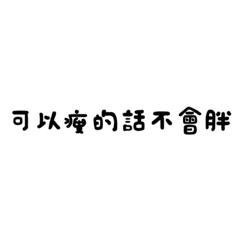 可以瘦的話不會胖